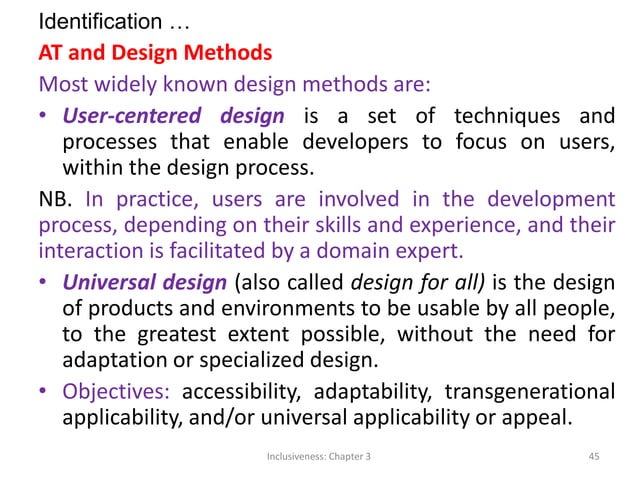 Identification …

AT and Design Methods

Most widely known design methods are:

• User-centered design is a set of techniques and processes that enable developers to focus on users, within the design process.

NB. In practice, users are involved in the development process, depending on their skills and experience, and their interaction is facilitated by a domain expert.

• Universal design (also called design for all) is the design of products and environments to be usable by all people, to the greatest extent possible, without the need for adaptation or specialized design.

• Objectives: accessibility, adaptability, transgenerational applicability, and/or universal applicability or appeal.

Inclusiveness: Chapter 3

45